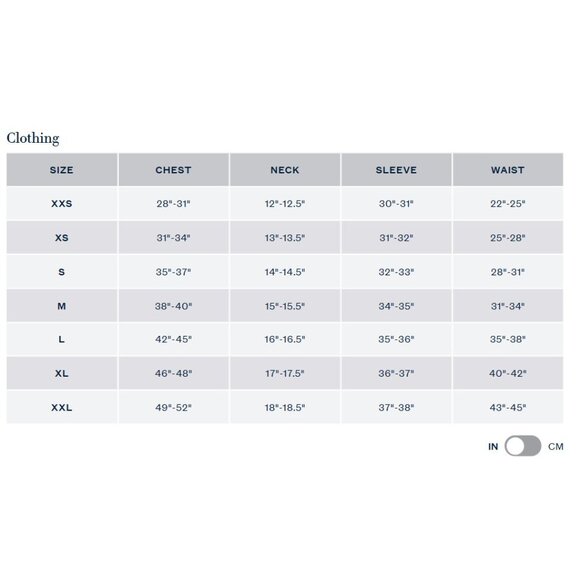 Clothing

| SIZE | CHEST | NECK | SLEEVE | WAIST |
|---|---|---|---|---|
| XXS | 28"-31" | 12"-12.5" | 30"-31" | 22"-25" |
| XS | 31"-34" | 13"-13.5" | 31"-32" | 25"-28" |
| S | 35"-37" | 14"-14.5" | 32"-33" | 28"-31" |
| M | 38"-40" | 15"-15.5" | 34"-35" | 31"-34" |
| L | 42"-45" | 16"-16.5" | 35"-36" | 35"-38" |
| XL | 46"-48" | 17"-17.5" | 36"-37" | 40"-42" |
| XXL | 49"-52" | 18"-18.5" | 37"-38" | 43"-45" |

IN CM